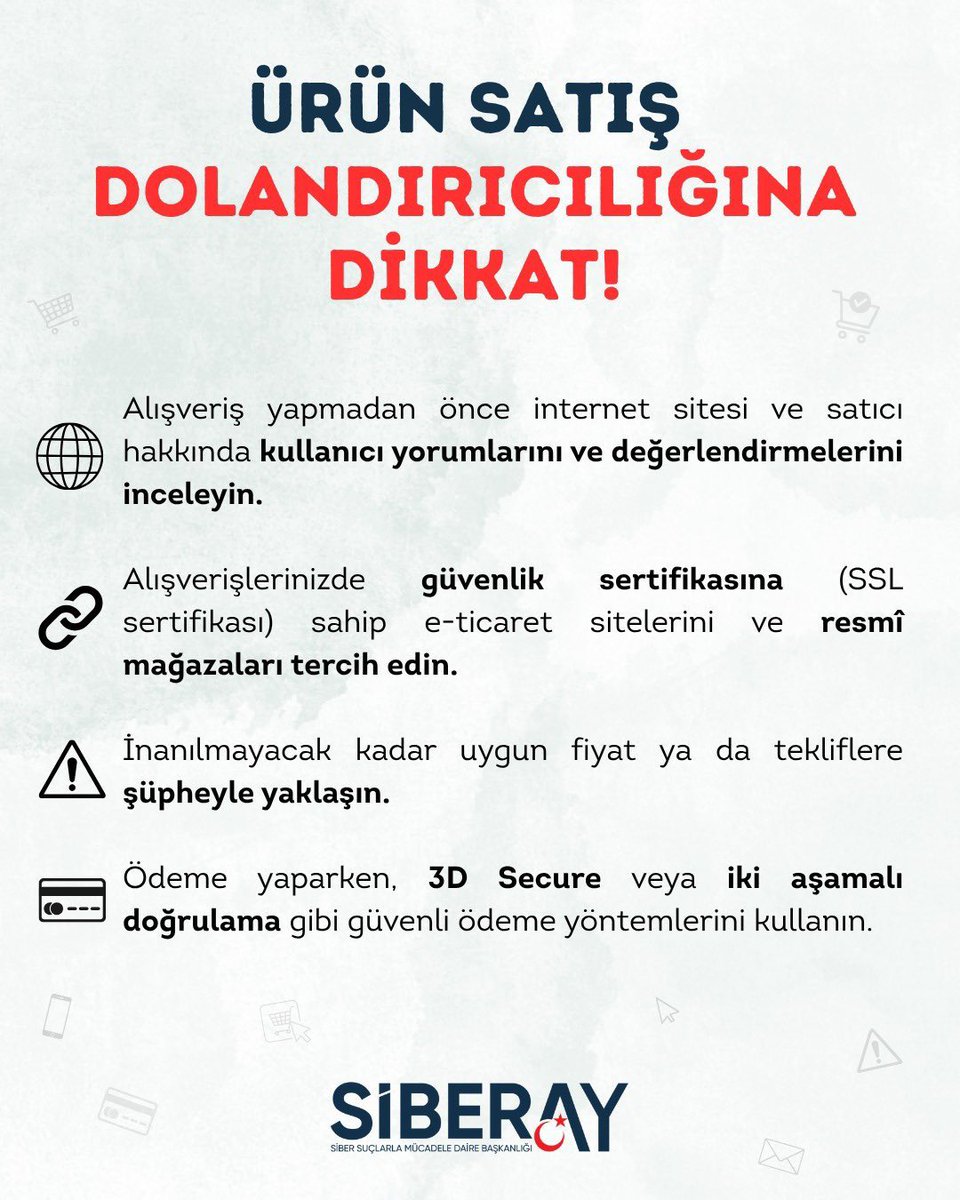 ÜRÜN SATIŞ
DOLANDIRICILIĞINA
DİKKAT!

Alışveriş yapmadan önce internet sitesi ve satıcı hakkında kullanıcı yorumlarını ve değerlendirmelerini inceleyin.

Alışverişlerinizde güvenlik sertifikasına (SSL sertifikası) sahip e-ticaret sitelerini ve resmî mağazaları tercih edin.

İnanılmayacak kadar uygun fiyat ya da tekliflere şüpheyle yaklaşın.

Ödeme yaparken, 3D Secure veya iki aşamalı doğrulama gibi güvenli ödeme yöntemlerini kullanın.

SİBERAY
SİBER SUÇLARLA MÜCADELE DAİRE BAŞKANLIĞI